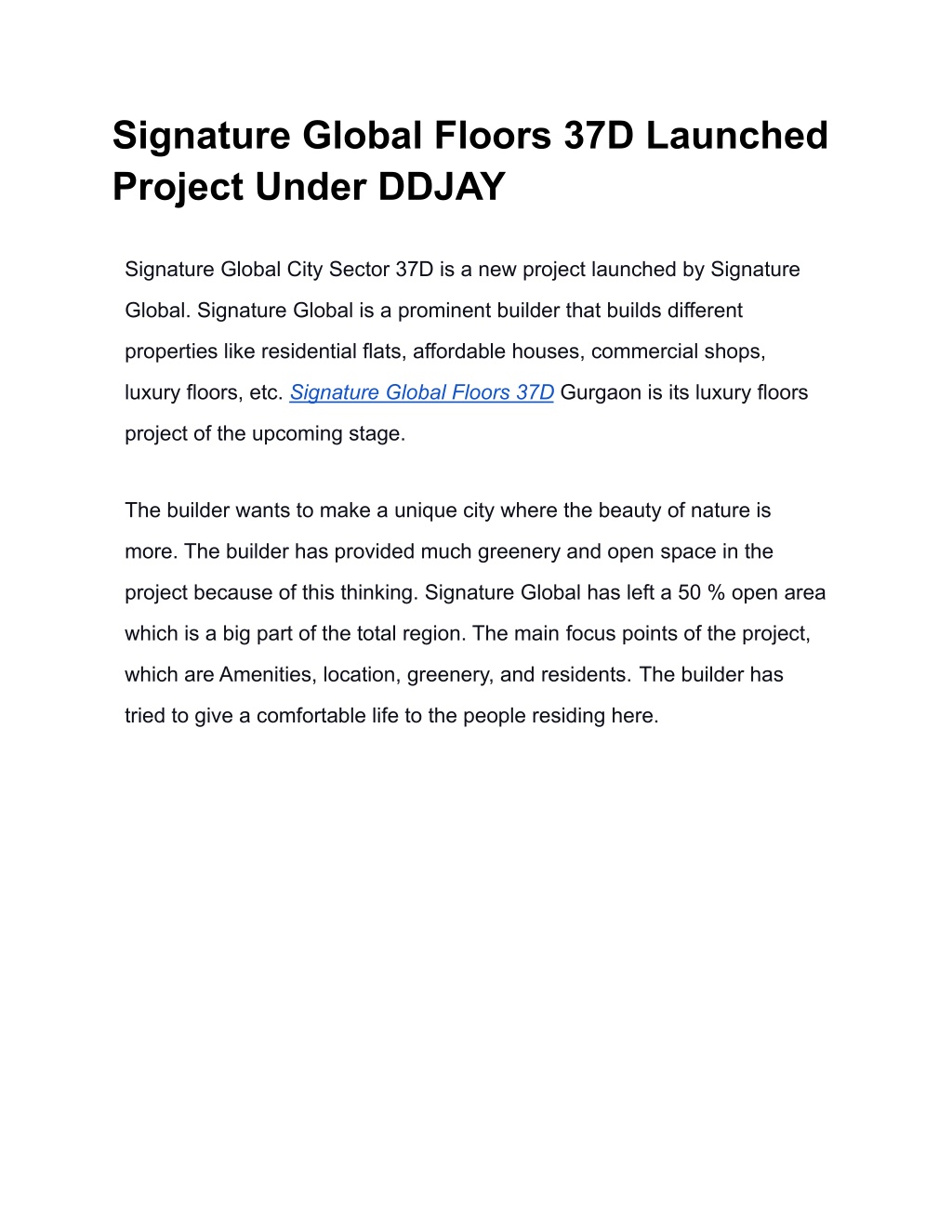 Signature Global Floors 37D Launched Project Under DDJAY

Signature Global City Sector 37D is a new project launched by Signature Global. Signature Global is a prominent builder that builds different properties like residential flats, affordable houses, commercial shops, luxury floors, etc. Signature Global Floors 37D Gurgaon is its luxury floors project of the upcoming stage.

The builder wants to make a unique city where the beauty of nature is more. The builder has provided much greenery and open space in the project because of this thinking. Signature Global has left a 50 % open area which is a big part of the total region. The main focus points of the project, which are Amenities, location, greenery, and residents. The builder has tried to give a comfortable life to the people residing here.